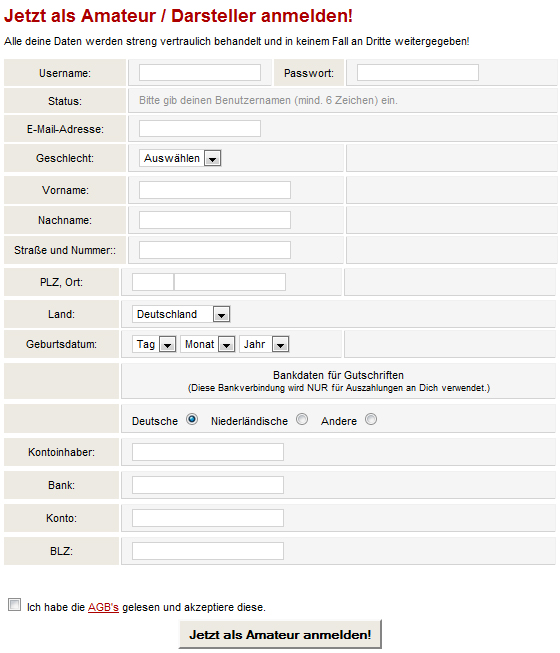 Jetzt als Amateur / Darsteller anmelden!

Alle deine Daten werden streng vertraulich behandelt und in keinem Fall an Dritte weitergegeben!

Username:

Passwort:

Status:

Bitte gib deinen Benutzernamen (mind. 6 Zeichen) ein.

E-Mail-Adresse:

Geschlecht:

Auswählen

Vorname:

Nachname:

Straße und Nummer::

PLZ, Ort:

Land:

Deutschland

Geburtsdatum:

Tag

Monat

Jahr

Bankdaten für Gutschriften
(Diese Bankverbindung wird NUR für Auszahlungen an Dich verwendet.)

Deutsche

Niederländische

Andere

Kontoinhaber:

Bank:

Konto:

BLZ:

Ich habe die AGB's gelesen und akzeptiere diese.

Jetzt als Amateur anmelden!